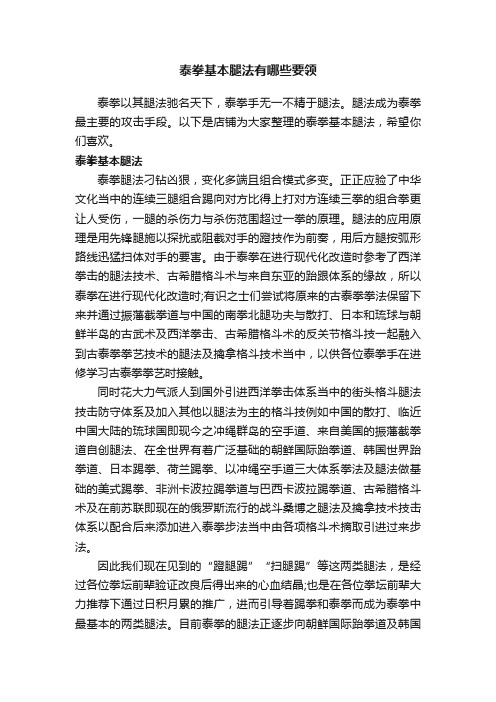 泰拳基本腿法有哪些要领

泰拳以其腿法驰名天下，泰拳手无一不精于腿法。腿法成为泰拳最主要的攻击手段。以下是店铺为大家整理的泰拳基本腿法，希望你们喜欢。

泰拳基本腿法

泰拳腿法刁钻凶狠，变化多端且组合模式多变。正正应验了中华文化当中的连续三腿组合踢向对方比得上打对方连续三拳的组合拳更让人受伤，一腿的杀伤力与杀伤范围超过一拳的原理。腿法的应用原理是用先锋腿施以探扰或阻截对手的蹬技作为前奏，用后方腿按弧形路线迅猛扫体对手的要害。由于泰拳在进行现代化改造时参考了西洋拳击的腿法技术、古希腊格斗术与来自东亚的跆跟体系的缘故，所以泰拳在进行现代化改造时;有识之士们尝试将原来的古泰拳拳法保留下来并通过振藩截拳道与中国的南拳北腿功夫与散打、日本和琉球与朝鲜半岛的古武术及西洋拳击、古希腊格斗术的反关节格斗技一起融入到古泰拳拳艺技术的腿法及擒拿格斗技术当中，以供各位泰拳手在进修学习古泰拳拳艺时接触。

同时花大力气派人到国外引进西洋拳击体系当中的街头格斗腿法技击防守体系及加入其他以腿法为主的格斗技例如中国的散打、临近中国大陆的琉球国即现今之冲绳群岛的空手道、来自美国的振藩截拳道自创腿法、在全世界有着广泛基础的朝鲜国际跆拳道、韩国世界跆拳道、日本踢拳、荷兰踢拳、以冲绳空手道三大体系拳法及腿法做基础的美式踢拳、非洲卡波拉踢拳道与巴西卡波拉踢拳道、古希腊格斗术及在前苏联即现在的俄罗斯流行的战斗桑博之腿法及擒拿技术技击体系以配合后来添加进入泰拳步法当中由各项格斗术摘取引进过来步法。

因此我们现在见到的“蹬腿踢”“扫腿踢”等这两类腿法，是经过各位拳坛前辈验证改良后得出来的心血结晶;也是在各位拳坛前辈大力推荐下通过日积月累的推广，进而引导着踢拳和泰拳而成为泰拳中最基本的两类腿法。目前泰拳的腿法正逐步向朝鲜国际跆拳道及韩国